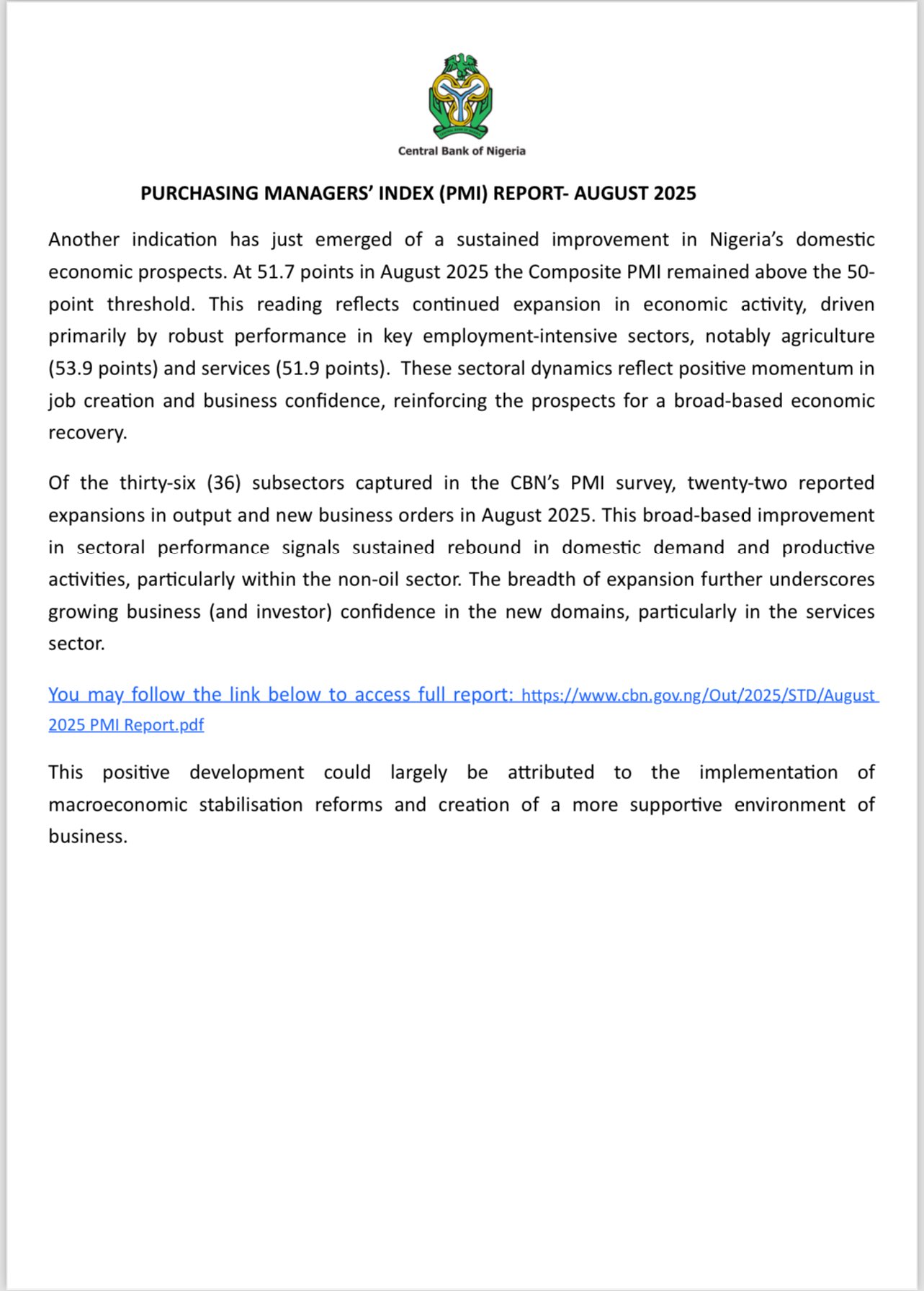 Central Bank of Nigeria

PURCHASING MANAGERS' INDEX (PMI) REPORT- AUGUST 2025

Another indication has just emerged of a sustained improvement in Nigeria's domestic economic prospects. At 51.7 points in August 2025 the Composite PMI remained above the 50-point threshold. This reading reflects continued expansion in economic activity, driven primarily by robust performance in key employment-intensive sectors, notably agriculture (53.9 points) and services (51.9 points). These sectoral dynamics reflect positive momentum in job creation and business confidence, reinforcing the prospects for a broad-based economic recovery.

Of the thirty-six (36) subsectors captured in the CBN's PMI survey, twenty-two reported expansions in output and new business orders in August 2025. This broad-based improvement in sectoral performance signals sustained rebound in domestic demand and productive activities, particularly within the non-oil sector. The breadth of expansion further underscores growing business (and investor) confidence in the new domains, particularly in the services sector.

You may follow the link below to access full report: https://www.cbn.gov.ng/Out/2025/STD/August 2025 PMI Report.pdf

This positive development could largely be attributed to the implementation of macroeconomic stabilisation reforms and creation of a more supportive environment of business.